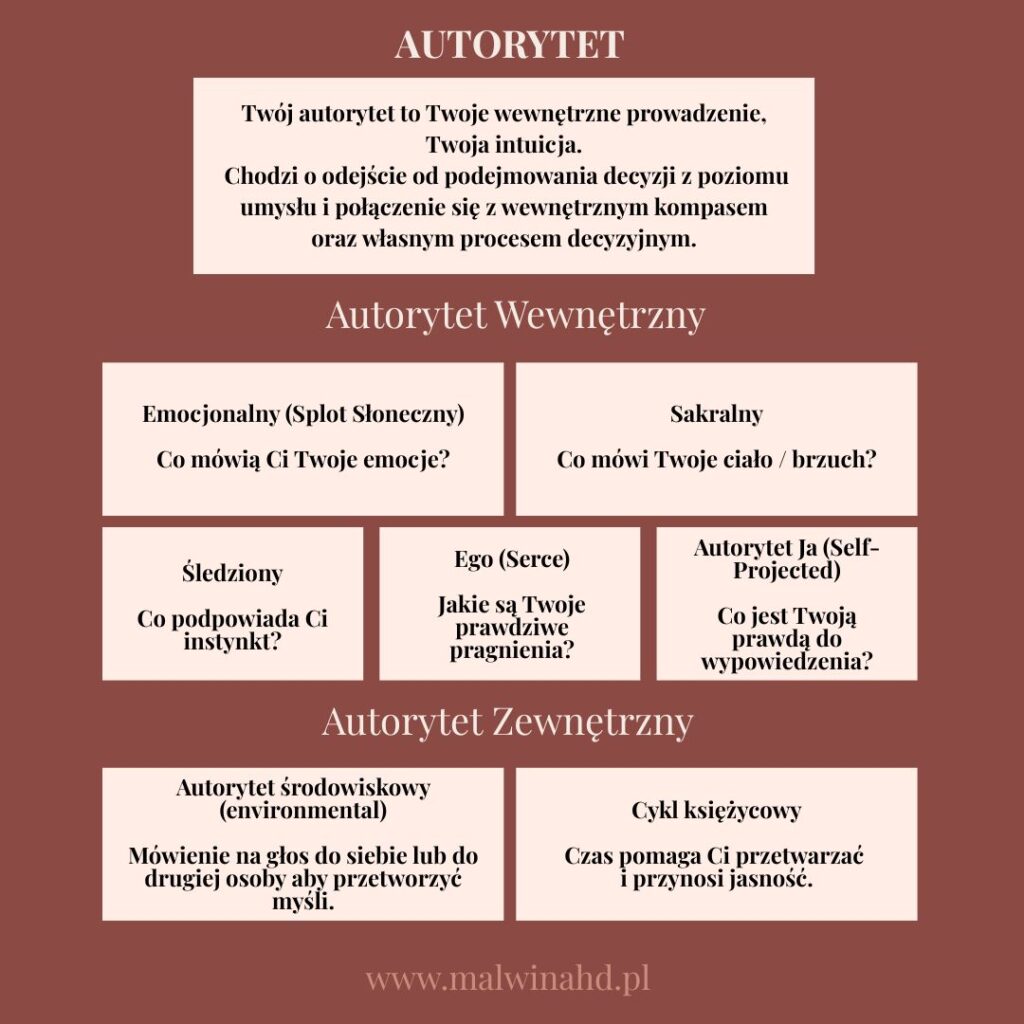 AUTORYTET

Twój autorytet to Twoje wewnętrzne prowadzenie, Twoja intuicja.
Chodzi o odejście od podejmowania decyzji z poziomu umysłu i połączenie się z wewnętrznym kompasem oraz własnym procesem decyzyjnym.

Autorytet Wewnętrzny

Emocjonalny (Splot Słoneczny)

Co mówią Ci Twoje emocje?

Sakralny

Co mówi Twoje ciało / brzuch?

Śledziony

Co podpowiada Ci instynkt?

Ego (Serce)

Jakie są Twoje prawdziwe pragnienia?

Autorytet Ja (Self-Projected)

Co jest Twoją prawdą do wypowiedzenia?

Autorytet Zewnętrzny

Autorytet środowiskowy (environmental)

Mówienie na głos do siebie lub do drugiej osoby aby przetworzyć myśli.

Cykl księżycowy

Czas pomaga Ci przetwarzać i przynosi jasność.

www.malwinahd.pl